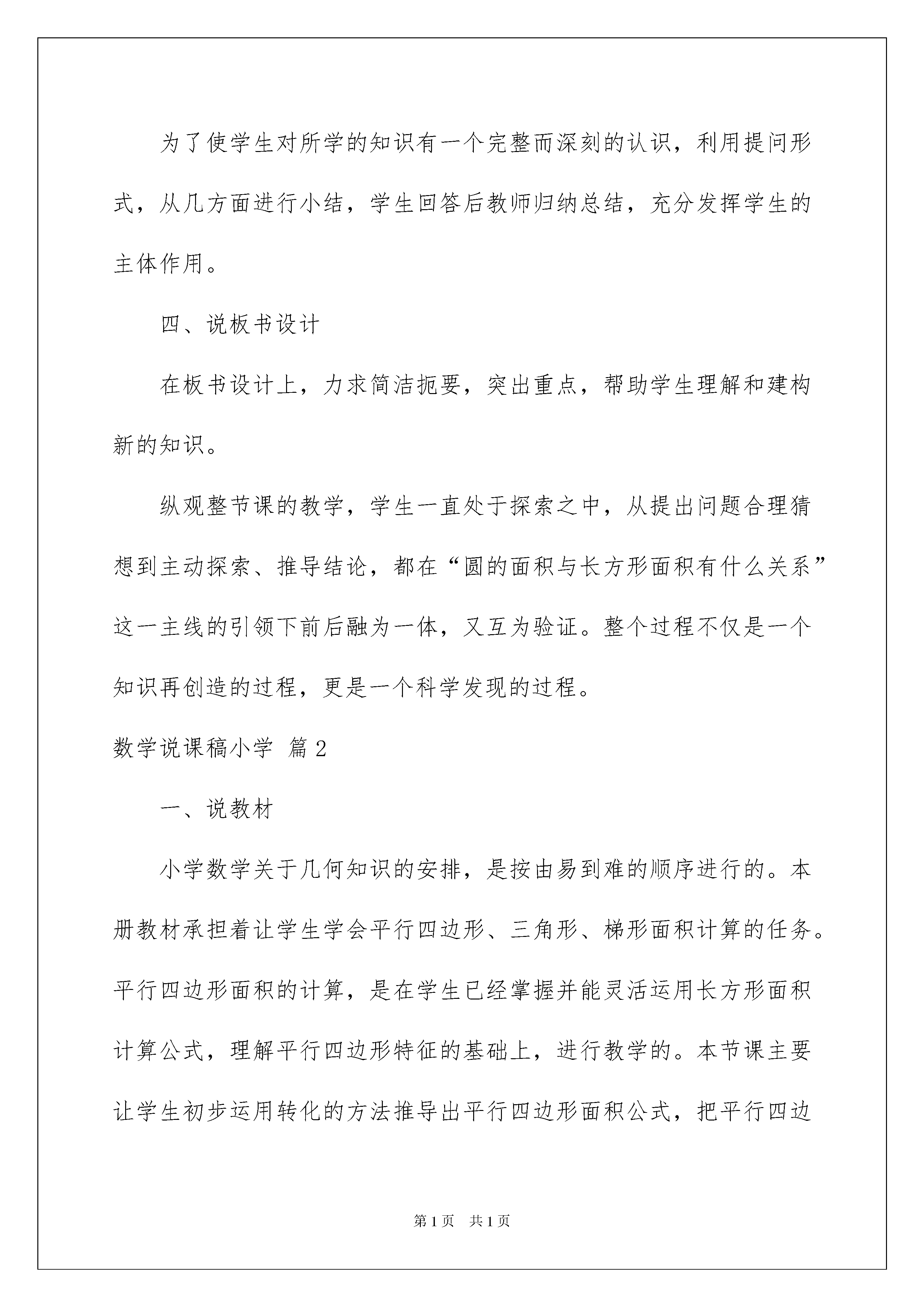 为了使学生对所学的知识有一个完整而深刻的认识，利用提问形式，从几方面进行小结，学生回答后教师归纳总结，充分发挥学生的主体作用。

四、说板书设计

在板书设计上，力求简洁扼要，突出重点，帮助学生理解和建构新的知识。

纵观整节课的教学，学生一直处于探索之中，从提出问题合理猜想到主动探索、推导结论，都在“圆的面积与长方形面积有什么关系”这一主线的引领下前后融为一体，又互为验证。整个过程不仅是一个知识再创造的过程，更是一个科学发现的过程。

数学说课稿小学 篇2

一、说教材

小学数学关于几何知识的安排，是按由易到难的顺序进行的。本册教材承担着让学生学会平行四边形、三角形、梯形面积计算的任务。平行四边形面积的计算，是在学生已经掌握并能灵活运用长方形面积计算公式，理解平行四边形特征的基础上，进行教学的。本节课主要让学生初步运用转化的方法推导出平行四边形面积公式，把平行四边

第1页 共1页